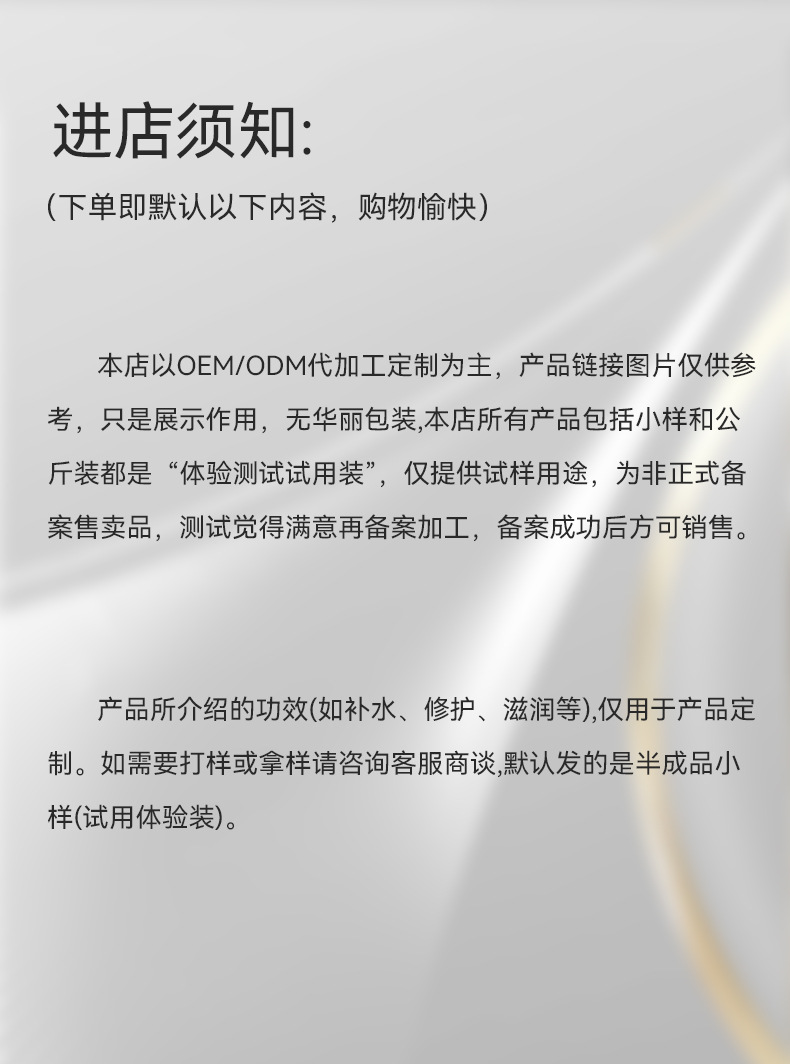 进店须知:

(下单即默认以下内容，购物愉快)

本店以OEM/ODM代加工定制为主，产品链接图片仅供参考，只是展示作用，无华丽包装,本店所有产品包括小样和公斤装都是“体验测试试用装”，仅提供试样用途，为非正式备案售卖品，测试觉得满意再备案加工，备案成功后方可销售。

产品所介绍的功效(如补水、修护、滋润等),仅用于产品定制。如需要打样或拿样请咨询客服商谈,默认发的是半成品小样(试用体验装)。